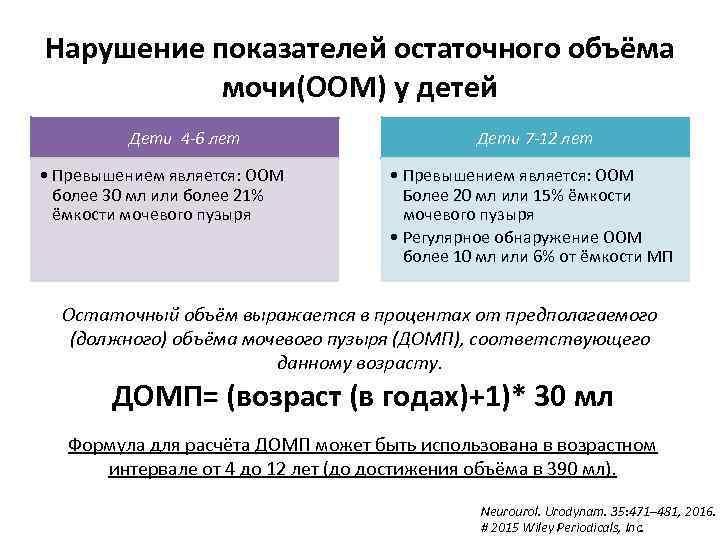 Нарушение показателей остаточного объёма мочи(ООМ) у детей

Дети 4-6 лет

• Превышением является: ООМ более 30 мл или более 21% ёмкости мочевого пузыря

Дети 7-12 лет

• Превышением является: ООМ Более 20 мл или 15% ёмкости мочевого пузыря
• Регулярное обнаружение ООМ более 10 мл или 6% от ёмкости МП

Остаточный объём выражается в процентах от предполагаемого (должного) объёма мочевого пузыря (ДОМП), соответствующего данному возрасту.

ДОМП= (возраст (в годах)+1)* 30 мл

Формула для расчёта ДОМП может быть использована в возрастном интервале от 4 до 12 лет (до достижения объёма в 390 мл).

Neurourol. Urodynam. 35:471–481, 2016.
# 2015 Wiley Periodicals, Inc.